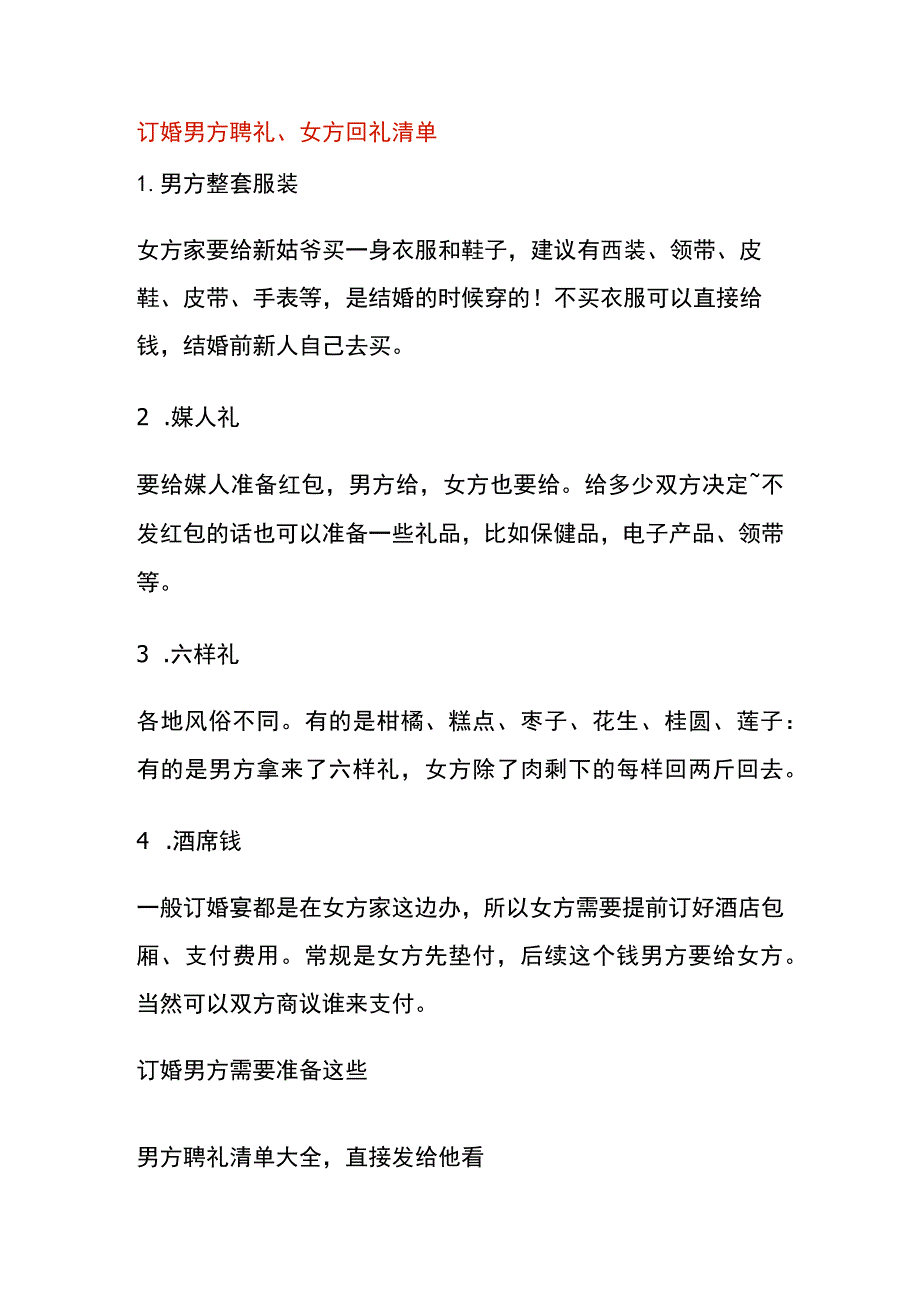 订婚男方聘礼、女方回礼清单

1. 男方整套服装

女方家要给新姑爷买一身衣服和鞋子，建议有西装、领带、皮鞋、皮带、手表等，是结婚的时候穿的！不买衣服可以直接给钱，结婚前新人自己去买。

2 .媒人礼

要给媒人准备红包，男方给，女方也要给。给多少双方决定~不发红包的话也可以准备一些礼品，比如保健品，电子产品、领带等。

3 .六样礼

各地风俗不同。有的是柑橘、糕点、枣子、花生、桂圆、莲子：有的是男方拿来了六样礼，女方除了肉剩下的每样回两斤回去。

4 .酒席钱

一般订婚宴都是在女方家这边办，所以女方需要提前订好酒店包厢、支付费用。常规是女方先垫付，后续这个钱男方要给女方。当然可以双方商议谁来支付。

订婚男方需要准备这些

男方聘礼清单大全，直接发给他看